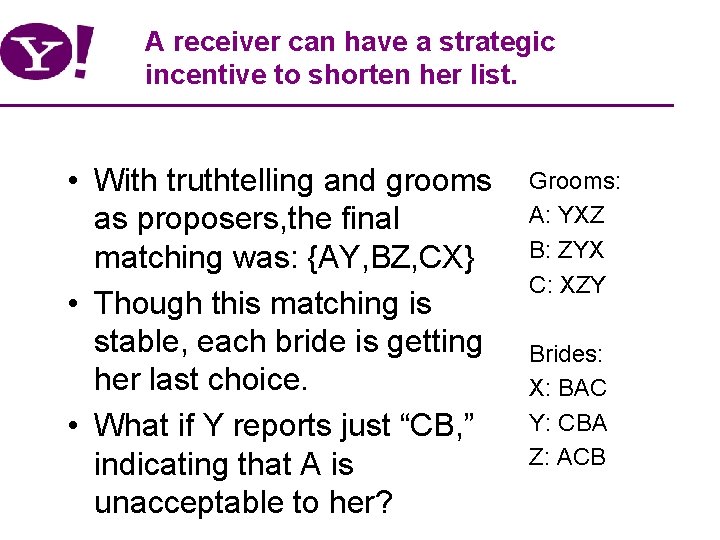 Y!

A receiver can have a strategic incentive to shorten her list.

• With truthtelling and grooms as proposers,the final matching was: {AY,BZ,CX}
• Though this matching is stable, each bride is getting her last choice.
• What if Y reports just "CB," indicating that A is unacceptable to her?

Grooms:
A: YXZ
B: ZYX
C: XZY

Brides:
X: BAC
Y: CBA
Z: ACB